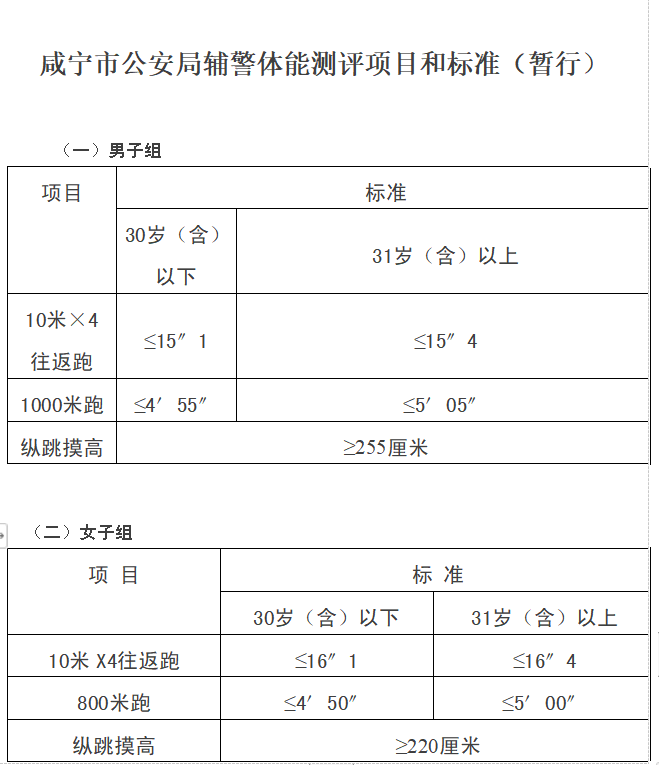 咸宁市公安局辅警体能测评项目和标准（暂行）

（一）男子组

| 项目 | 标准 | |
|---|---|---|
| | 30岁（含）以下 | 31岁（含）以上 |
| 10米×4往返跑 | ≤15″1 | ≤15″4 |
| 1000米跑 | ≤4′55″ | ≤5′05″ |
| 纵跳摸高 | ≥255厘米 | |

（二）女子组

| 项 目 | 标 准 | |
|---|---|---|
| | 30岁（含）以下 | 31岁（含）以上 |
| 10米 X4往返跑 | ≤16″1 | ≤16″4 |
| 800米跑 | ≤4′50″ | ≤5′00″ |
| 纵跳摸高 | ≥220厘米 | |